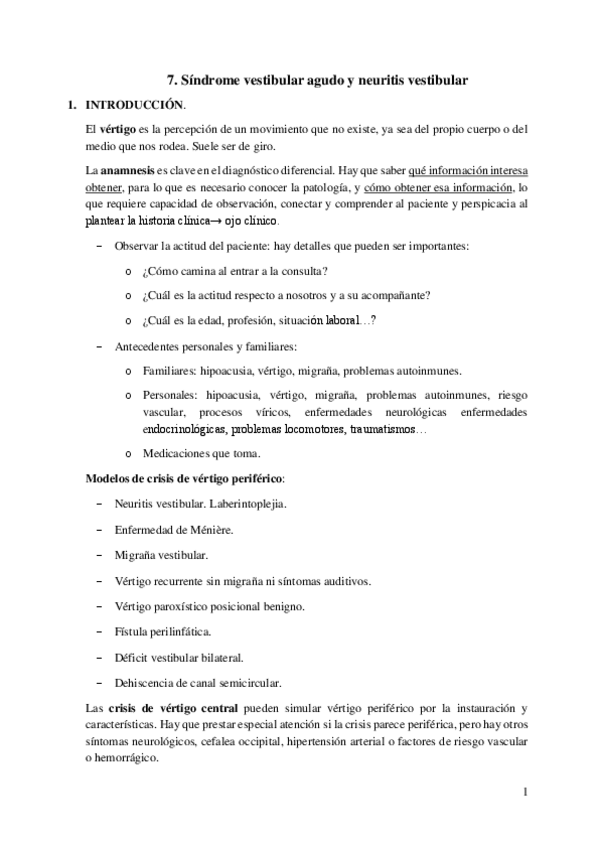 7. Síndrome vestibular agudo y neuritis vestibular

1. INTRODUCCIÓN.

El vértigo es la percepción de un movimiento que no existe, ya sea del propio cuerpo o del medio que nos rodea. Suele ser de giro.

La anamnesis es clave en el diagnóstico diferencial. Hay que saber qué información interesa obtener, para lo que es necesario conocer la patología, y cómo obtener esa información, lo que requiere capacidad de observación, conectar y comprender al paciente y perspicacia al plantear la historia clínica→ ojo clínico.

– Observar la actitud del paciente: hay detalles que pueden ser importantes:
 o ¿Cómo camina al entrar a la consulta?
 o ¿Cuál es la actitud respecto a nosotros y a su acompañante?
 o ¿Cuál es la edad, profesión, situación laboral…?

– Antecedentes personales y familiares:
 o Familiares: hipoacusia, vértigo, migraña, problemas autoinmunes.
 o Personales: hipoacusia, vértigo, migraña, problemas autoinmunes, riesgo vascular, procesos víricos, enfermedades neurológicas enfermedades endocrinológicas, problemas locomotores, traumatismos…
 o Medicaciones que toma.

Modelos de crisis de vértigo periférico:

– Neuritis vestibular. Laberintoplejia.
– Enfermedad de Ménière.
– Migraña vestibular.
– Vértigo recurrente sin migraña ni síntomas auditivos.
– Vértigo paroxístico posicional benigno.
– Fístula perilinfática.
– Déficit vestibular bilateral.
– Dehiscencia de canal semicircular.

Las crisis de vértigo central pueden simular vértigo periférico por la instauración y características. Hay que prestar especial atención si la crisis parece periférica, pero hay otros síntomas neurológicos, cefalea occipital, hipertensión arterial o factores de riesgo vascular o hemorrágico.

1